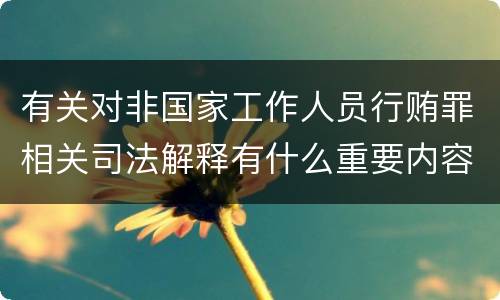 有关对非国家工作人员行贿罪相关司法解释有什么重要内容